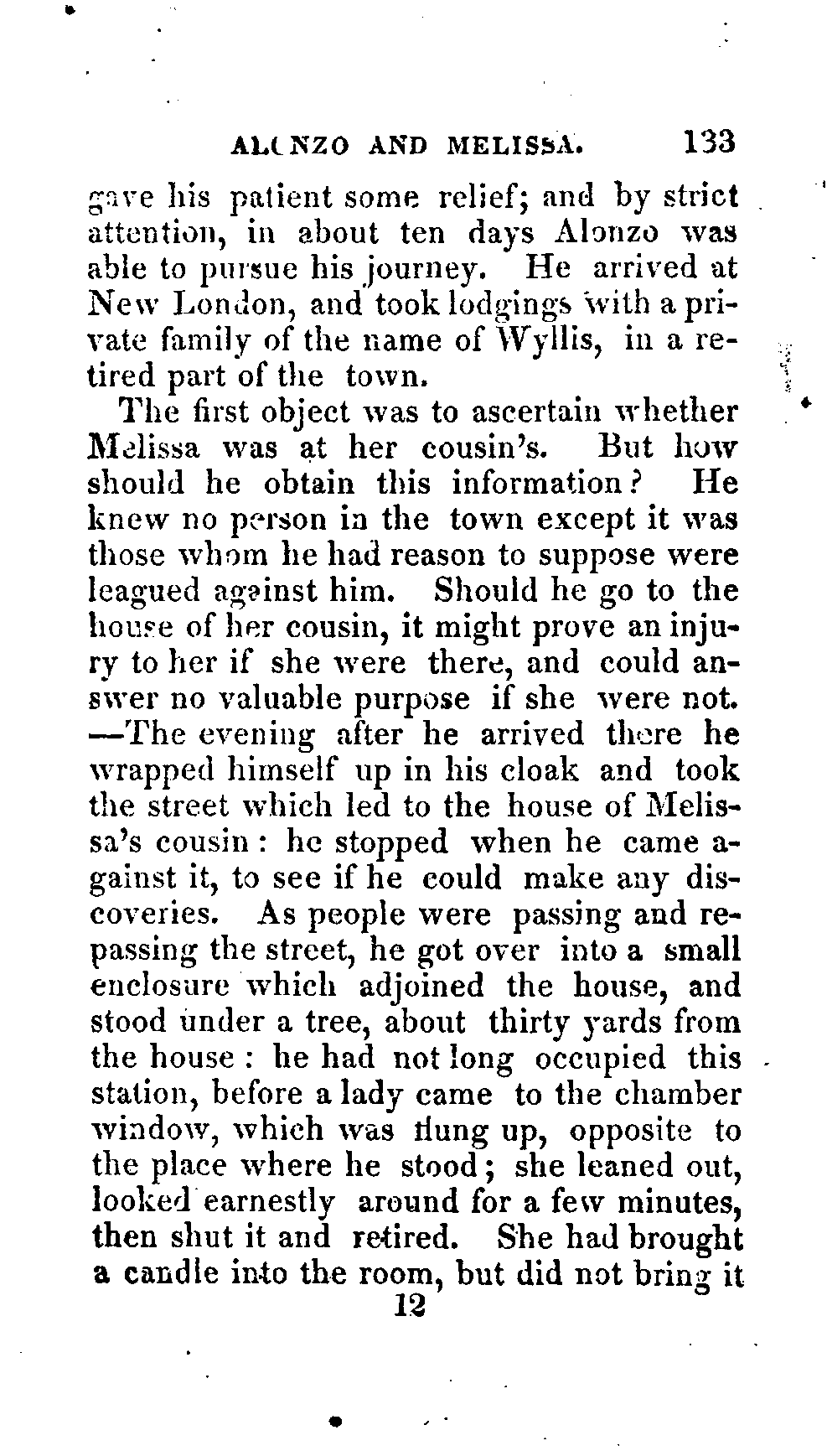 ALONZO AND MELISSA. 133

gave his patient some relief; and by strict attention, in about ten days Alonzo was able to pursue his journey. He arrived at New London, and took lodgings with a private family of the name of Wyllis, in a retired part of the town.

The first object was to ascertain whether Melissa was at her cousin's. But how should he obtain this information? He knew no person in the town except it was those whom he had reason to suppose were leagued against him. Should he go to the house of her cousin, it might prove an injury to her if she were there, and could answer no valuable purpose if she were not. —The evening after he arrived there he wrapped himself up in his cloak and took the street which led to the house of Melissa's cousin: he stopped when he came against it, to see if he could make any discoveries. As people were passing and repassing the street, he got over into a small enclosure which adjoined the house, and stood under a tree, about thirty yards from the house: he had not long occupied this station, before a lady came to the chamber window, which was flung up, opposite to the place where he stood; she leaned out, looked earnestly around for a few minutes, then shut it and retired. She had brought a candle into the room, but did not bring it

12